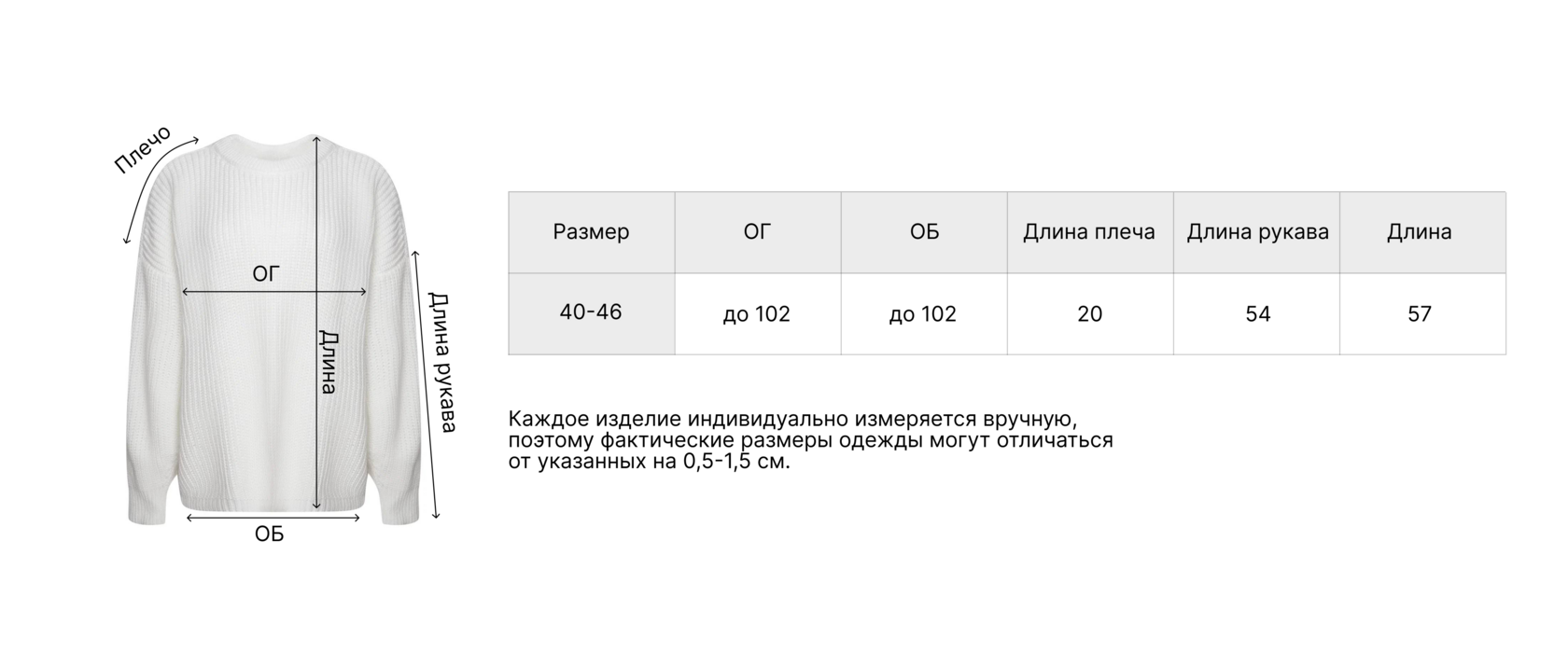 Плечо

ОГ

Длина

Длина рукава

ОБ

| Размер | ОГ | ОБ | Длина плеча | Длина рукава | Длина |
|---|---|---|---|---|---|
| 40-46 | до 102 | до 102 | 20 | 54 | 57 |

Каждое изделие индивидуально измеряется вручную, поэтому фактические размеры одежды могут отличаться от указанных на 0,5-1,5 см.